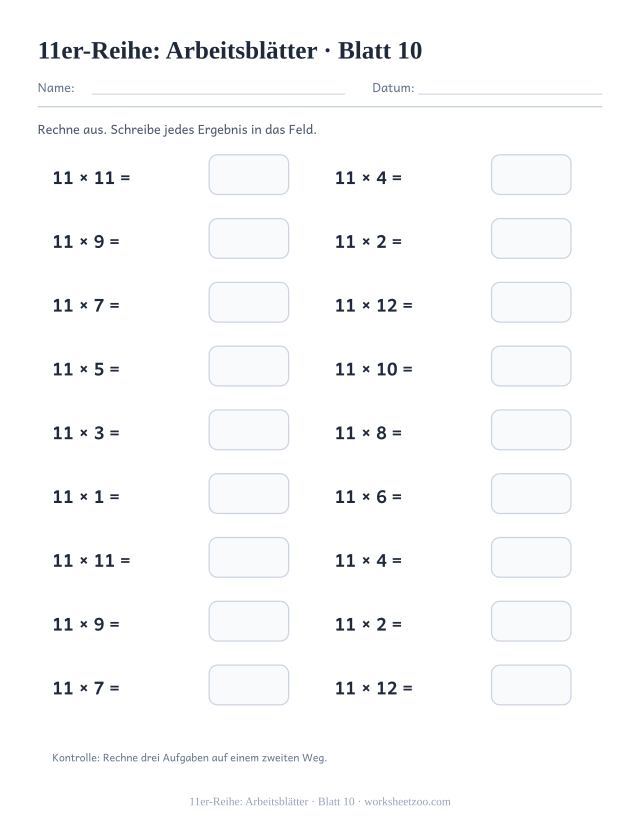 11er-Reihe: Arbeitsblätter · Blatt 10

Name: ____ Datum: ____

Rechne aus. Schreibe jedes Ergebnis in das Feld.

$11 \times 11 =$

$11 \times 9 =$

$11 \times 7 =$

$11 \times 5 =$

$11 \times 3 =$

$11 \times 1 =$

$11 \times 11 =$

$11 \times 9 =$

$11 \times 7 =$

$11 \times 4 =$

$11 \times 2 =$

$11 \times 12 =$

$11 \times 10 =$

$11 \times 8 =$

$11 \times 6 =$

$11 \times 4 =$

$11 \times 2 =$

$11 \times 12 =$

Kontrolle: Rechne drei Aufgaben auf einem zweiten Weg.

11er-Reihe: Arbeitsblätter · Blatt 10 · worksheetzoo.com